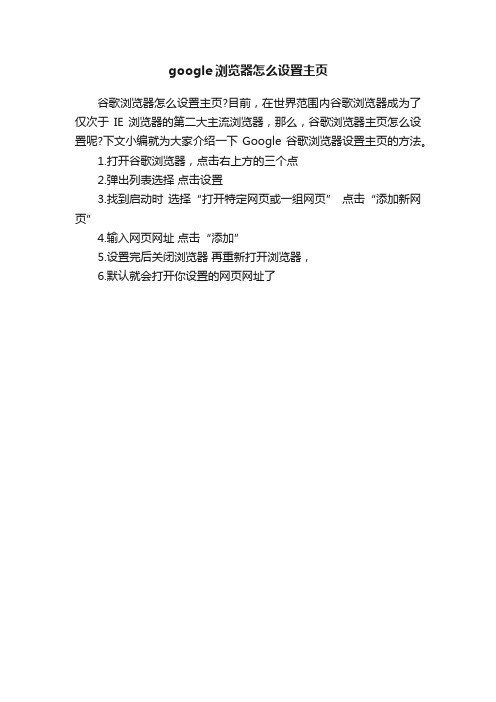 google 浏览器怎么设置主页

谷歌浏览器怎么设置主页?目前，在世界范围内谷歌浏览器成为了仅次于 IE 浏览器的第二大主流浏览器，那么，谷歌浏览器主页怎么设置呢?下文小编就为大家介绍一下 Google 谷歌浏览器设置主页的方法。

1.打开谷歌浏览器，点击右上方的三个点

2.弹出列表选择 点击设置

3.找到启动时 选择“打开特定网页或一组网页” 点击“添加新网页”

4.输入网页网址 点击“添加”

5.设置完后关闭浏览器 再重新打开浏览器，

6.默认就会打开你设置的网页网址了